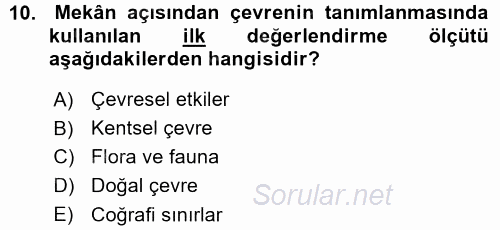 10. Mekân açısından çevrenin tanımlanmasında kullanılan ilk değerlendirme ölçütü aşağıdakilerden hangisidir?

A) Çevresel etkiler
B) Kentsel çevre
C) Flora ve fauna
D) Doğal çevre
E) Coğrafi sınırlar

Sorular.net